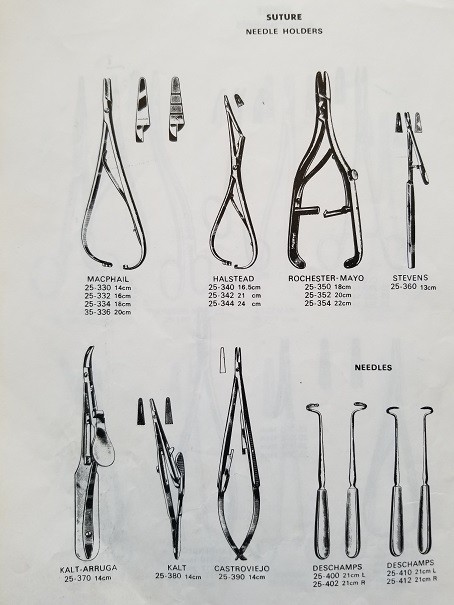 SUTURE
NEEDLE HOLDERS

MACPHAIL
25-330 14cm
25-332 16cm
25-334 18cm
35-336 20cm

HALSTEAD
25-340 16.5cm
25-342 21 cm
25-344 24 cm

ROCHESTER-MAYO
25-350 18cm
25-352 20cm
25-354 22cm

STEVENS
25-360 13cm

NEEDLES

KALT-ARRUGA
25-370 14cm

KALT
25-380 14cm

CASTROVIEJO
25-390 14cm

DESCHAMPS
25-400 21cm L
25-402 21cm R

DESCHAMPS
25-410 21cm L
25-412 21cm R